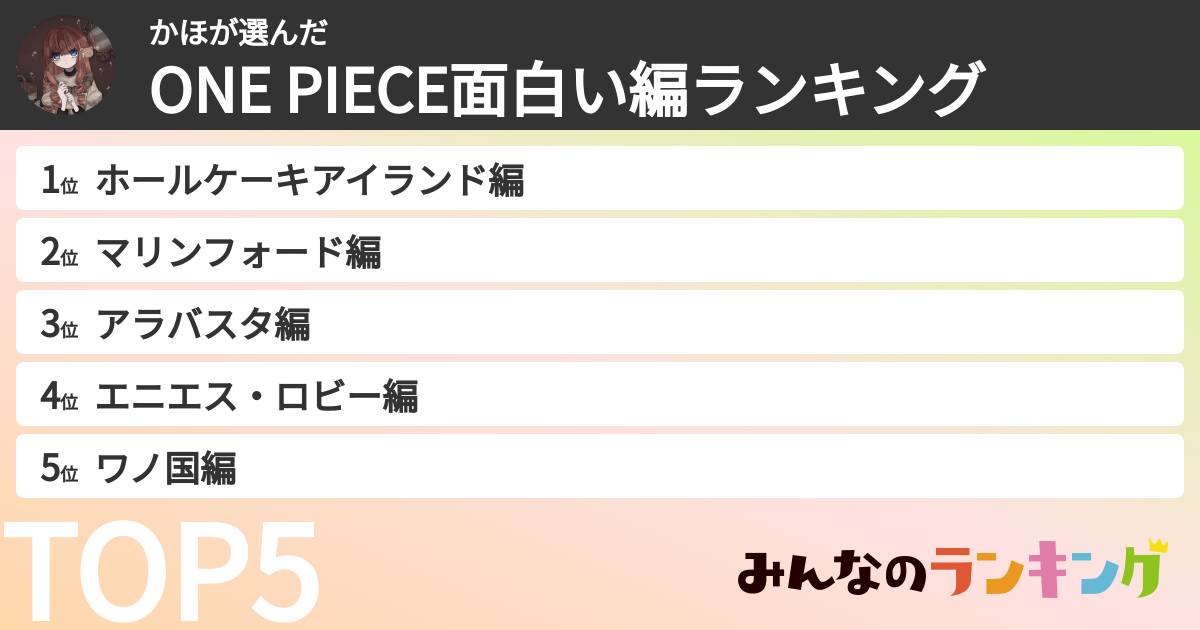 かほが選んだ
ONE PIECE面白い編ランキング

1位 ホールケーキアイランド編
2位 マリンフォード編
3位 アラバスタ編
4位 エニエス・ロビー編
5位 ワノ国編

TOP5

みんなのランキング